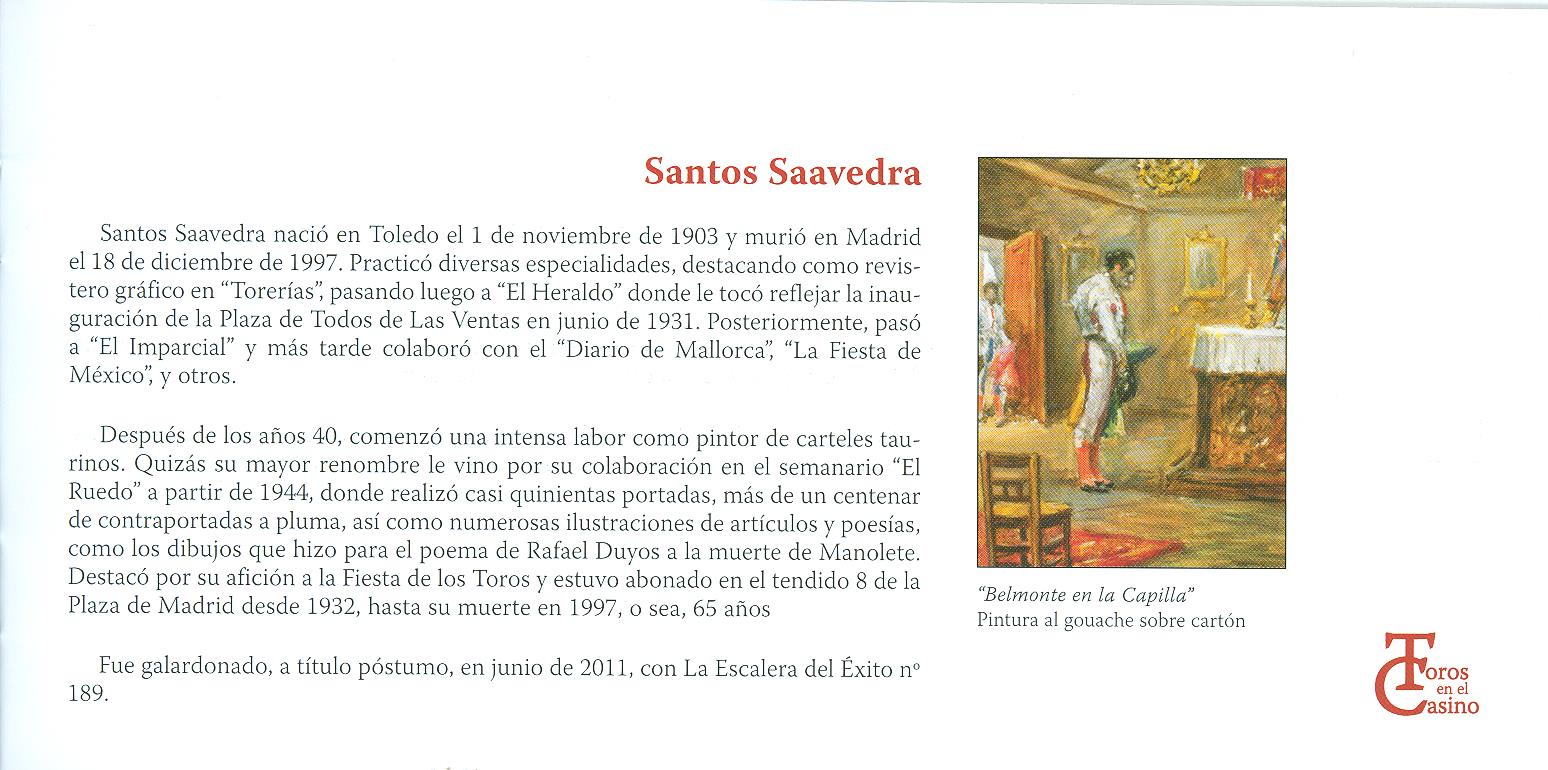 Santos Saavedra

Santos Saavedra nació en Toledo el 1 de noviembre de 1903 y murió en Madrid el 18 de diciembre de 1997. Practicó diversas especialidades, destacando como revistero gráfico en "Torerías", pasando luego a "El Heraldo" donde le tocó reflejar la inauguración de la Plaza de Todos de Las Ventas en junio de 1931. Posteriormente, pasó a "El Imparcial" y más tarde colaboró con el "Diario de Mallorca", "La Fiesta de México", y otros.

Después de los años 40, comenzó una intensa labor como pintor de carteles taurinos. Quizás su mayor renombre le vino por su colaboración en el semanario "El Ruedo" a partir de 1944, donde realizó casi quinientas portadas, más de un centenar de contraportadas a pluma, así como numerosas ilustraciones de artículos y poesías, como los dibujos que hizo para el poema de Rafael Duyos a la muerte de Manolete. Destacó por su afición a la Fiesta de los Toros y estuvo abonado en el tendido 8 de la Plaza de Madrid desde 1932, hasta su muerte en 1997, o sea, 65 años

Fue galardonado, a título póstumo, en junio de 2011, con La Escalera del Éxito nº 189.

"Belmonte en la Capilla"
Pintura al gouache sobre cartón

Toros en el Casino